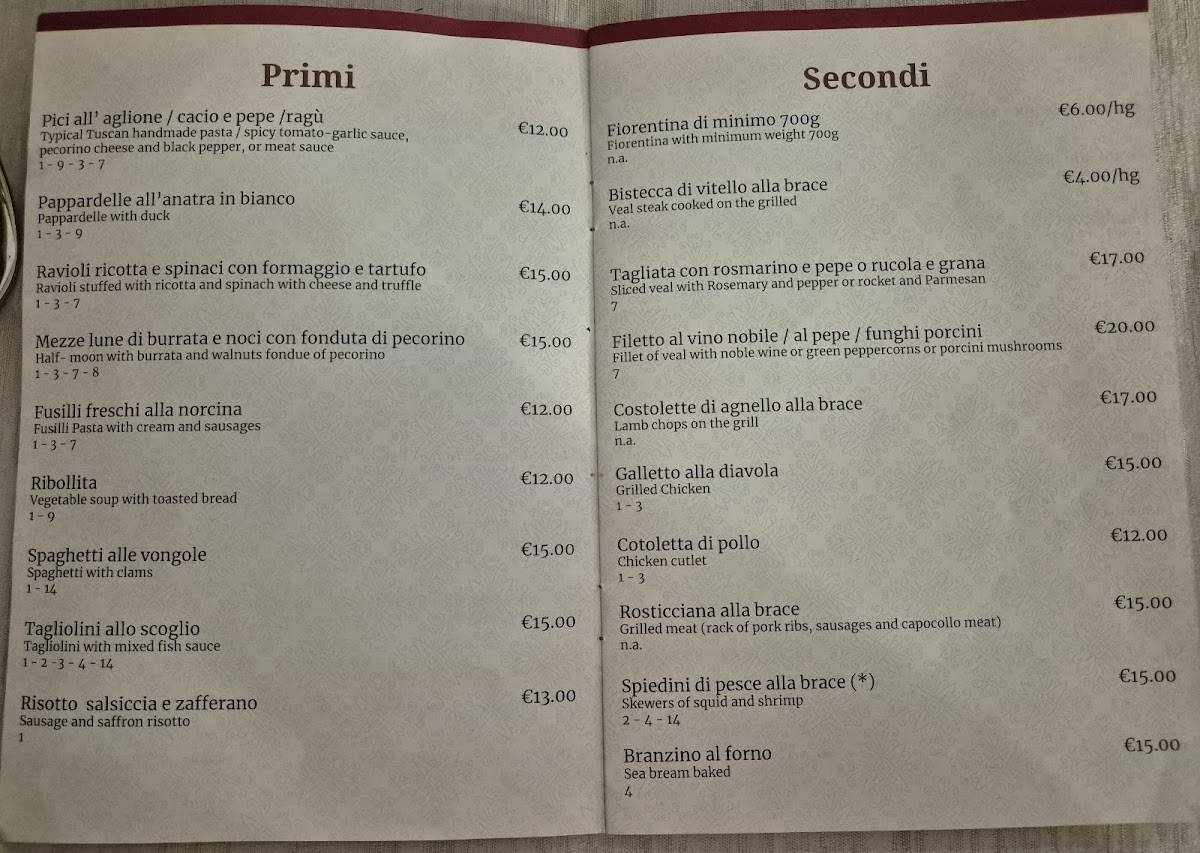 Primi

Pici all' aglione / cacio e pepe /ragù
Typical Tuscan handmade pasta / spicy tomato-garlic sauce, pecorino cheese and black pepper, or meat sauce
1 - 9 - 3 - 7
€12.00

Pappardelle all'anatra in bianco
Pappardelle with duck
1 - 3 - 9
€14.00

Ravioli ricotta e spinaci con formaggio e tartufo
Ravioli stuffed with ricotta and spinach with cheese and truffle
1 - 3 - 7
€15.00

Mezze lune di burrata e noci con fonduta di pecorino
Half- moon with burrata and walnuts fondue of pecorino
1 - 3 - 7 - 8
€15.00

Fusilli freschi alla norcina
Fusilli Pasta with cream and sausages
1 - 3 - 7
€12.00

Ribollita
Vegetable soup with toasted bread
1 - 9
€12.00

Spaghetti alle vongole
Spaghetti with clams
1 - 14
€15.00

Tagliolini allo scoglio
Tagliolini with mixed fish sauce
1 - 2 - 3 - 4 - 14
€15.00

Risotto salsiccia e zafferano
Sausage and saffron risotto
1
€13.00

Secondi

Fiorentina di minimo 700g
Fiorentina with minimum weight 700g
n.a.
€6.00/hg

Bistecca di vitello alla brace
Veal steak cooked on the grilled
n.a.
€4.00/hg

Tagliata con rosmarino e pepe o rucola e grana
Sliced veal with Rosemary and pepper or rocket and Parmesan
7
€17.00

Filetto al vino nobile / al pepe / funghi porcini
Fillet of veal with noble wine or green peppercorns or porcini mushrooms
7
€20.00

Costolette di agnello alla brace
Lamb chops on the grill
n.a.
€17.00

Galletto alla diavola
Grilled Chicken
1 - 3
€15.00

Cotoletta di pollo
Chicken cutlet
1 - 3
€12.00

Rosticciana alla brace
Grilled meat (rack of pork ribs, sausages and capocollo meat)
n.a.
€15.00

Spiedini di pesce alla brace (*)
Skewers of squid and shrimp
2 - 4 - 14
€15.00

Branzino al forno
Sea bream baked
4
€15.00